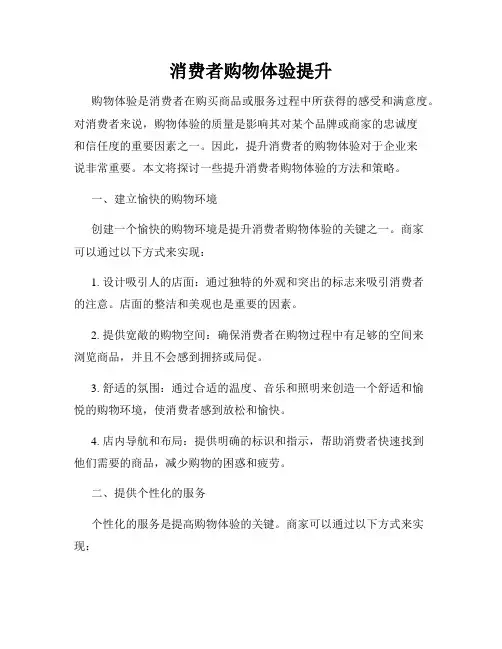 消费者购物体验提升

购物体验是消费者在购买商品或服务过程中所获得的感受和满意度。对消费者来说，购物体验的质量是影响其对某个品牌或商家的忠诚度和信任度的重要因素之一。因此，提升消费者的购物体验对于企业来说非常重要。本文将探讨一些提升消费者购物体验的方法和策略。

一、建立愉快的购物环境

创建一个愉快的购物环境是提升消费者购物体验的关键之一。商家可以通过以下方式来实现：

1. 设计吸引人的店面：通过独特的外观和突出的标志来吸引消费者的注意。店面的整洁和美观也是重要的因素。

2. 提供宽敞的购物空间：确保消费者在购物过程中有足够的空间来浏览商品，并且不会感到拥挤或局促。

3. 舒适的氛围：通过合适的温度、音乐和照明来创造一个舒适和愉悦的购物环境，使消费者感到放松和愉快。

4. 店内导航和布局：提供明确的标识和指示，帮助消费者快速找到他们需要的商品，减少购物的困惑和疲劳。

二、提供个性化的服务

个性化的服务是提高购物体验的关键。商家可以通过以下方式来实现：